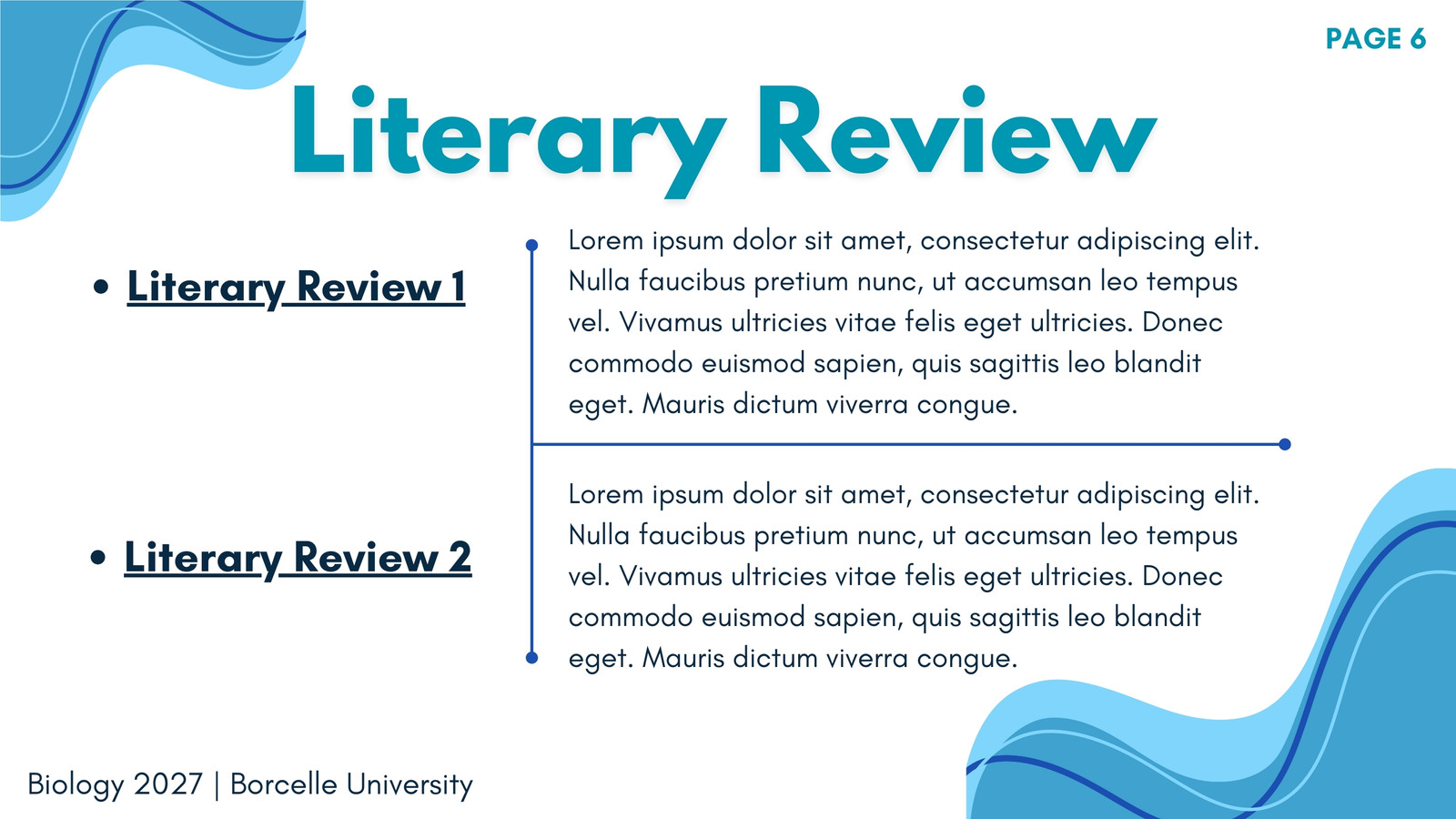 PAGE 6

Literary Review

• Literary Review 1

Lorem ipsum dolor sit amet, consectetur adipiscing elit. Nulla faucibus pretium nunc, ut accumsan leo tempus vel. Vivamus ultricies vitae felis eget ultricies. Donec commodo euismod sapien, quis sagittis leo blandit eget. Mauris dictum viverra congue.

• Literary Review 2

Lorem ipsum dolor sit amet, consectetur adipiscing elit. Nulla faucibus pretium nunc, ut accumsan leo tempus vel. Vivamus ultricies vitae felis eget ultricies. Donec commodo euismod sapien, quis sagittis leo blandit eget. Mauris dictum viverra congue.

Biology 2027 | Borcelle University